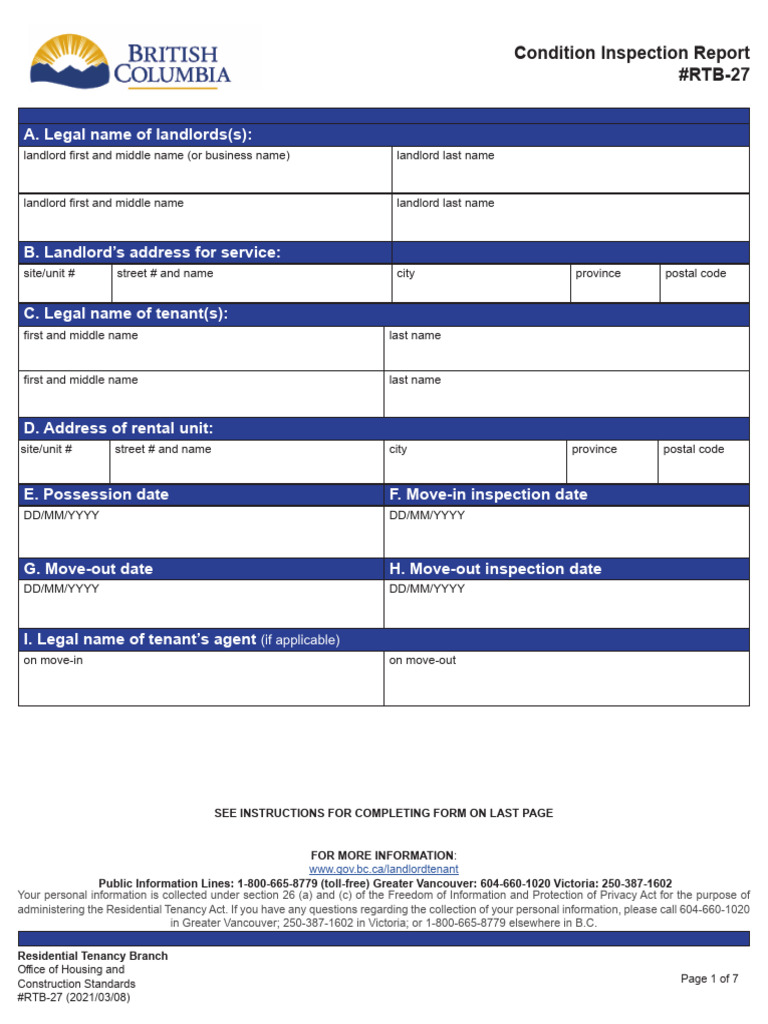 BRITISH COLUMBIA

Condition Inspection Report
#RTB-27

A. Legal name of landlords(s):

landlord first and middle name (or business name)
landlord last name

landlord first and middle name
landlord last name

B. Landlord's address for service:

site/unit #
street # and name
city
province
postal code

C. Legal name of tenant(s):

first and middle name
last name

first and middle name
last name

D. Address of rental unit:

site/unit #
street # and name
city
province
postal code

E. Possession date
DD/MM/YYYY

F. Move-in inspection date
DD/MM/YYYY

G. Move-out date
DD/MM/YYYY

H. Move-out inspection date
DD/MM/YYYY

I. Legal name of tenant's agent (if applicable)

on move-in
on move-out

SEE INSTRUCTIONS FOR COMPLETING FORM ON LAST PAGE

FOR MORE INFORMATION:
www.gov.bc.ca/landlordtenant
Public Information Lines: 1-800-665-8779 (toll-free) Greater Vancouver: 604-660-1020 Victoria: 250-387-1602
Your personal information is collected under section 26 (a) and (c) of the Freedom of Information and Protection of Privacy Act for the purpose of administering the Residential Tenancy Act. If you have any questions regarding the collection of your personal information, please call 604-660-1020 in Greater Vancouver; 250-387-1602 in Victoria; or 1-800-665-8779 elsewhere in B.C.

Residential Tenancy Branch
Office of Housing and
Construction Standards
#RTB-27 (2021/03/08)

Page 1 of 7